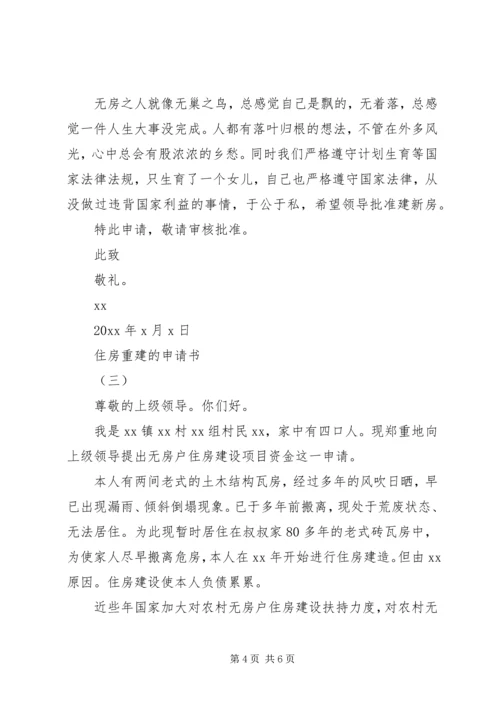 无房之人就像无巢之鸟，总感觉自己是飘的，无着落，总感觉一件人生大事没完成。人都有落叶归根的想法，不管在外多风光，心中总会有股浓浓的乡愁。同时我们严格遵守计划生育等国家法律法规，只生育了一个女儿，自己也严格遵守国家法律，从没做过违背国家利益的事情，于公于私，希望领导批准建新房。

特此申请，敬请审核批准。

此致

敬礼。

xx

20xx 年 x 月 x 日

住房重建的申请书

（三）

尊敬的上级领导。你们好。

我是 xx 镇 xx 村 xx 组村民 xx，家中有四口人。现郑重地向上级领导提出无房户住房建设项目资金这一申请。

本人有两间老式的土木结构瓦房，经过多年的风吹日晒，早已出现漏雨、倾斜倒塌现象。已于多年前搬离，现处于荒废状态、无法居住。为此现暂时居住在叔叔家 80 多年的老式砖瓦房中，为使家人尽早搬离危房，本人在 xx 年开始进行住房建造。但由 xx 原因。住房建设使本人负债累累。

近些年国家加大对农村无房户住房建设扶持力度，对农村无

第 4 页 共 6 页